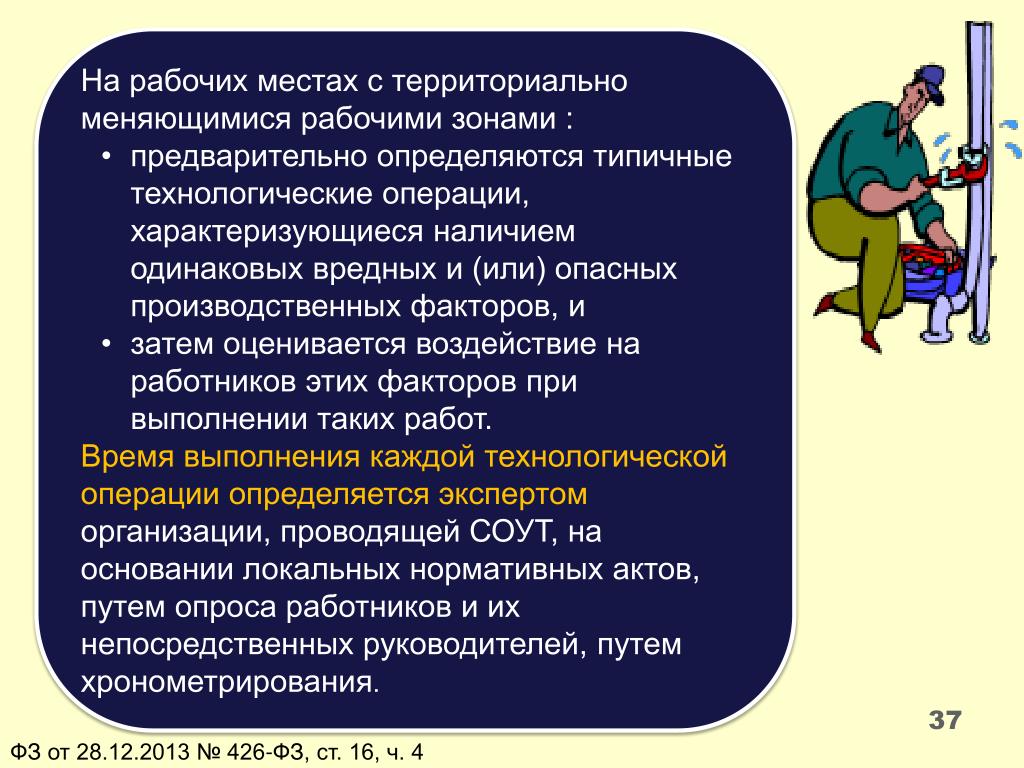 На рабочих местах с территориально меняющимися рабочими зонами :

• предварительно определяются типичные технологические операции, характеризующиеся наличием одинаковых вредных и (или) опасных производственных факторов, и
• затем оценивается воздействие на работников этих факторов при выполнении таких работ.

Время выполнения каждой технологической операции определяется экспертом организации, проводящей СОУТ, на основании локальных нормативных актов, путем опроса работников и их непосредственных руководителей, путем хронометрирования.

37

ФЗ от 28.12.2013 № 426-ФЗ, ст. 16, ч. 4